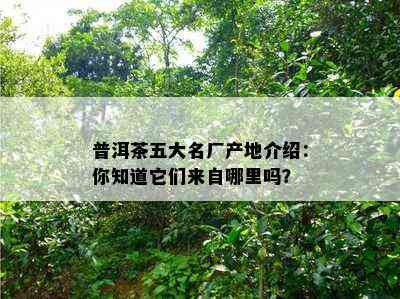 普洱茶五大名厂产地介绍：
你知道它们来自哪里吗？